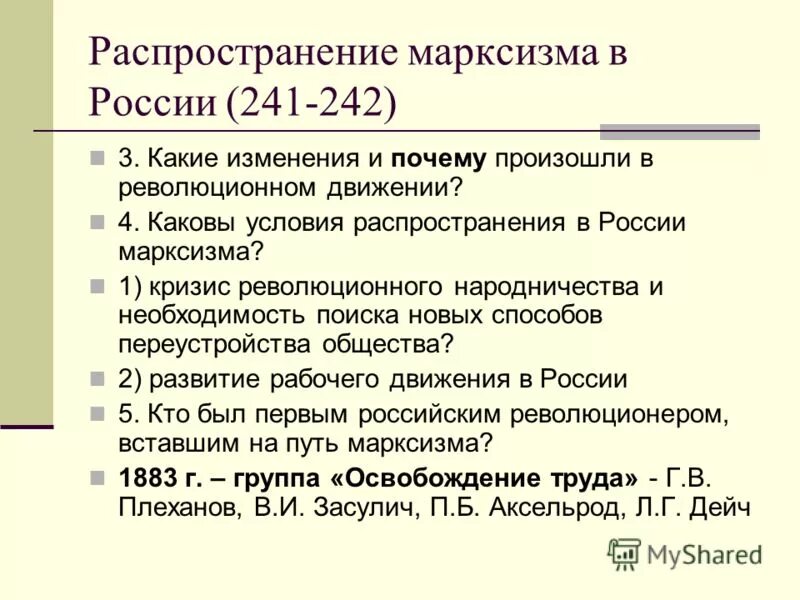 Распространение марксизма в России (241-242)

3. Какие изменения и почему произошли в революционном движении?

4. Каковы условия распространения в России марксизма?

1) кризис революционного народничества и необходимость поиска новых способов переустройства общества?

2) развитие рабочего движения в России

5. Кто был первым российским революционером, вставшим на путь марксизма?

1883 г. – группа «Освобождение труда» - Г.В. Плеханов, В.И. Засулич, П.Б. Аксельрод, Л.Г. Дейч

MyShared